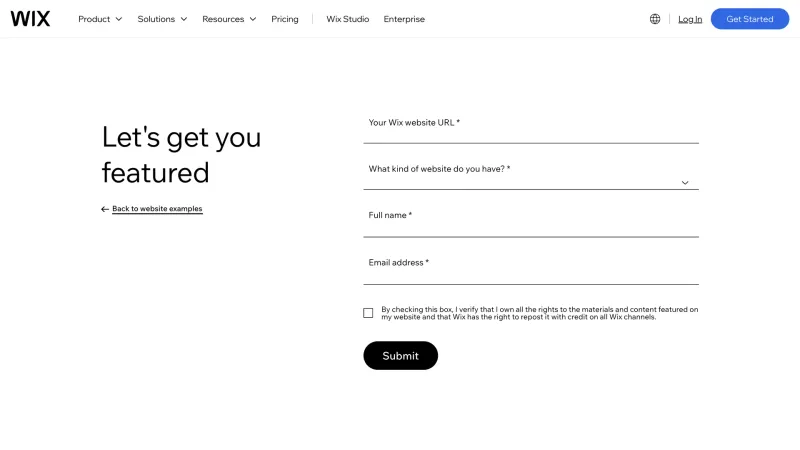 WIX Product Solutions Resources Pricing Wix Studio Enterprise Log In Get Started

Let's get you featured

Back to website examples

Your Wix website URL *

What kind of website do you have? *

Full name *

Email address *

By checking this box, I verify that I own all the rights to the materials and content featured on my website and that Wix has the right to repost it with credit on all Wix channels.

Submit